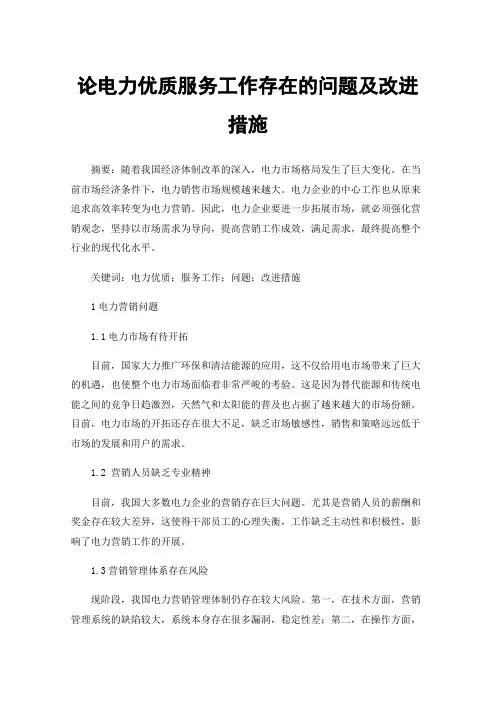 论电力优质服务工作存在的问题及改进措施

摘要：随着我国经济体制改革的深入，电力市场格局发生了巨大变化。在当前市场经济条件下，电力销售市场规模越来越大。电力企业的中心工作也从原来追求高效率转变为电力营销。因此，电力企业要进一步拓展市场，就必须强化营销观念，坚持以市场需求为导向，提高营销工作成效，满足需求，最终提高整个行业的现代化水平。

关键词：电力优质；服务工作；问题；改进措施

1 电力营销问题

1.1 电力市场有待开拓

目前，国家大力推广环保和清洁能源的应用，这不仅给用电市场带来了巨大的机遇，也使整个电力市场面临着非常严峻的考验。这是因为替代能源和传统电能之间的竞争日趋激烈，天然气和太阳能的普及也占据了越来越大的市场份额。目前，电力市场的开拓还存在很大不足，缺乏市场敏感性，销售和策略远远低于市场的发展和用户的需求。

1.2 营销人员缺乏专业精神

目前，我国大多数电力企业的营销存在巨大问题。尤其是营销人员的薪酬和奖金存在较大差异，这使得干部员工的心理失衡，工作缺乏主动性和积极性，影响了电力营销工作的开展。

1.3 营销管理体系存在风险

现阶段，我国电力营销管理体制仍存在较大风险。第一，在技术方面，营销管理系统的缺陷较大，系统本身存在很多漏洞，稳定性差；第二，在操作方面，